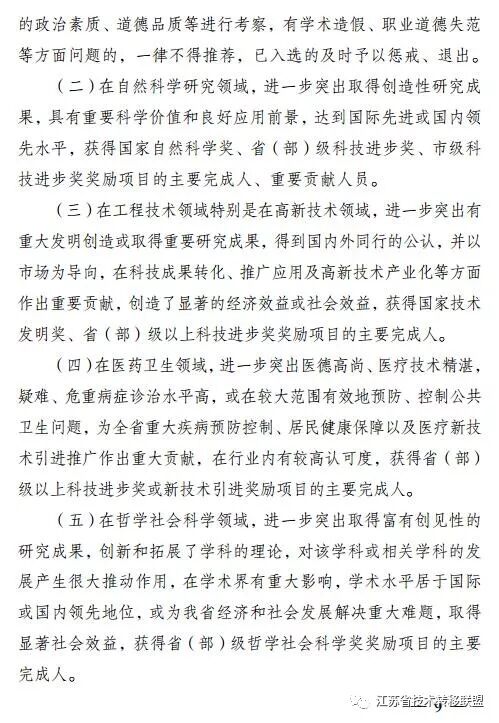 的政治素质、道德品质等进行考察，有学术造假、职业道德失范等方面问题的，一律不得推荐，已入选的及时予以惩戒、退出。

（二）在自然科学研究领域，进一步突出取得创造性研究成果，具有重要科学价值和良好应用前景，达到国际先进或国内领先水平，获得国家自然科学奖、省（部）级科技进步奖、市级科技进步奖奖励项目的主要完成人、重要贡献人员。

（三）在工程技术领域特别是在高新技术领域，进一步突出有重大发明创造或取得重要研究成果，得到国内外同行的公认，并以市场为导向，在科技成果转化、推广应用及高新技术产业化等方面作出重要贡献，创造了显著的经济效益或社会效益，获得国家技术发明奖、省（部）级以上科技进步奖奖励项目的主要完成人。

（四）在医药卫生领域，进一步突出医德高尚、医疗技术精湛，疑难、危重病症诊治水平高，或在较大范围有效地预防、控制公共卫生问题，为全省重大疾病预防控制、居民健康保障以及医疗新技术引进推广作出重大贡献，在行业内有较高认可度，获得省（部）级以上科技进步奖或新技术引进奖励项目的主要完成人。

（五）在哲学社会科学领域，进一步突出取得富有创见性的研究成果，创新和拓展了学科的理论，对该学科或相关学科的发展产生很大推动作用，在学术界有重大影响，学术水平居于国际或国内领先地位，或为我省经济和社会发展解决重大难题，取得显著社会效益，获得省（部）级哲学社会科学奖奖励项目的主要完成人。

江苏省技术转移联盟
9